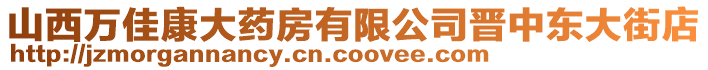 山西万佳康大药房有限公司晋中东大街店
http://jzmorgannancy.cn.coovee.com